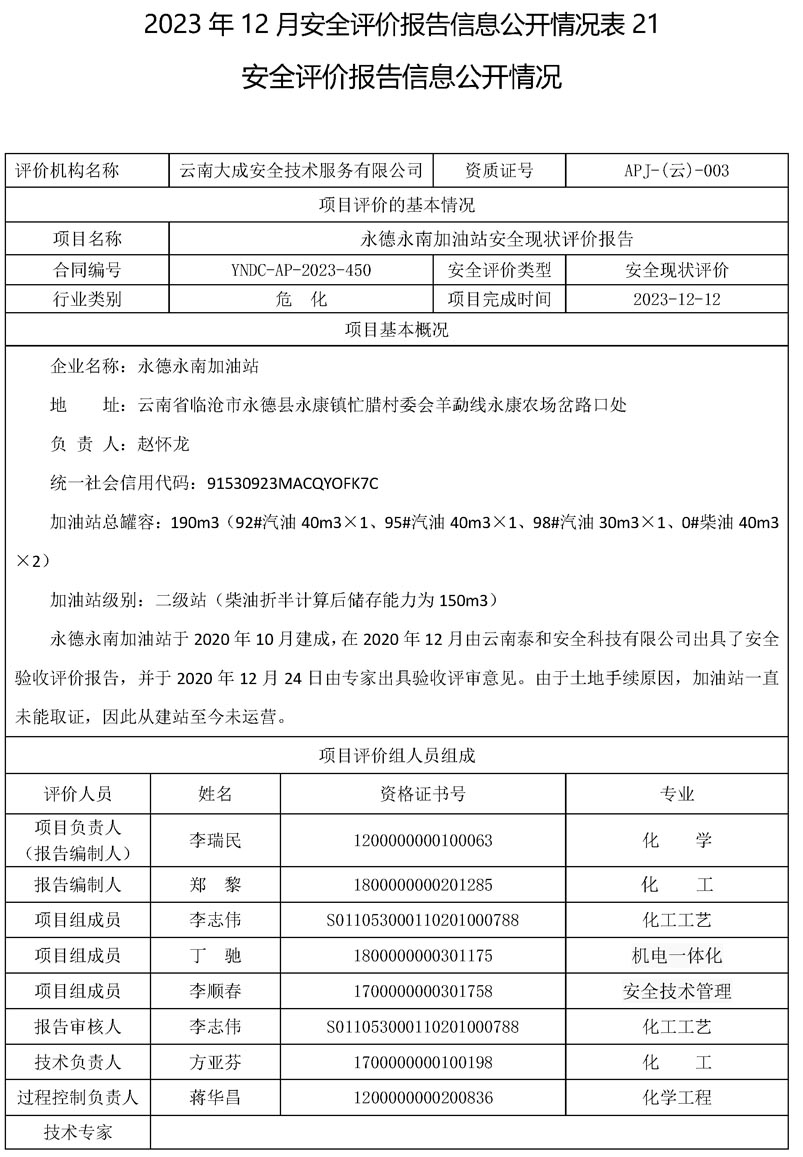 2023 年 12 月安全评价报告信息公开情况表 21

安全评价报告信息公开情况

| 评价机构名称 | 云南大成安全技术服务有限公司 | 资质证号 | APJ-(云)-003 |
|---|---|---|---|
| 项目评价的基本情况 | | | |
| 项目名称 | 永德永南加油站安全现状评价报告 | | |
| 合同编号 | YNDC-AP-2023-450 | 安全评价类型 | 安全现状评价 |
| 行业类别 | 危　化 | 项目完成时间 | 2023-12-12 |
| 项目基本概况 | | | |

企业名称：永德永南加油站

地　址：云南省临沧市永德县永康镇忙腊村委会羊勐线永康农场岔路口处

负 责 人：赵怀龙

统一社会信用代码：91530923MACQYOFK7C

加油站总罐容：190m3（92#汽油 40m3×1、95#汽油 40m3×1、98#汽油 30m3×1、0#柴油 40m3×2）

加油站级别：二级站（柴油折半计算后储存能力为 150m3）

永德永南加油站于 2020 年 10 月建成，在 2020 年 12 月由云南泰和安全科技有限公司出具了安全验收评价报告，并于 2020 年 12 月 24 日由专家出具验收评审意见。由于土地手续原因，加油站一直未能取证，因此从建站至今未运营。

项目评价组人员组成

| 评价人员 | 姓名 | 资格证书号 | 专业 |
|---|---|---|---|
| 项目负责人（报告编制人） | 李瑞民 | 1200000000100063 | 化　学 |
| 报告编制人 | 郑　黎 | 1800000000201285 | 化　工 |
| 项目组成员 | 李志伟 | S011053000110201000788 | 化工工艺 |
| 项目组成员 | 丁　驰 | 1800000000301175 | 机电一体化 |
| 项目组成员 | 李顺春 | 1700000000301758 | 安全技术管理 |
| 报告审核人 | 李志伟 | S011053000110201000788 | 化工工艺 |
| 技术负责人 | 方亚芬 | 1700000000100198 | 化　工 |
| 过程控制负责人 | 蒋华昌 | 1200000000200836 | 化学工程 |
| 技术专家 | | | |